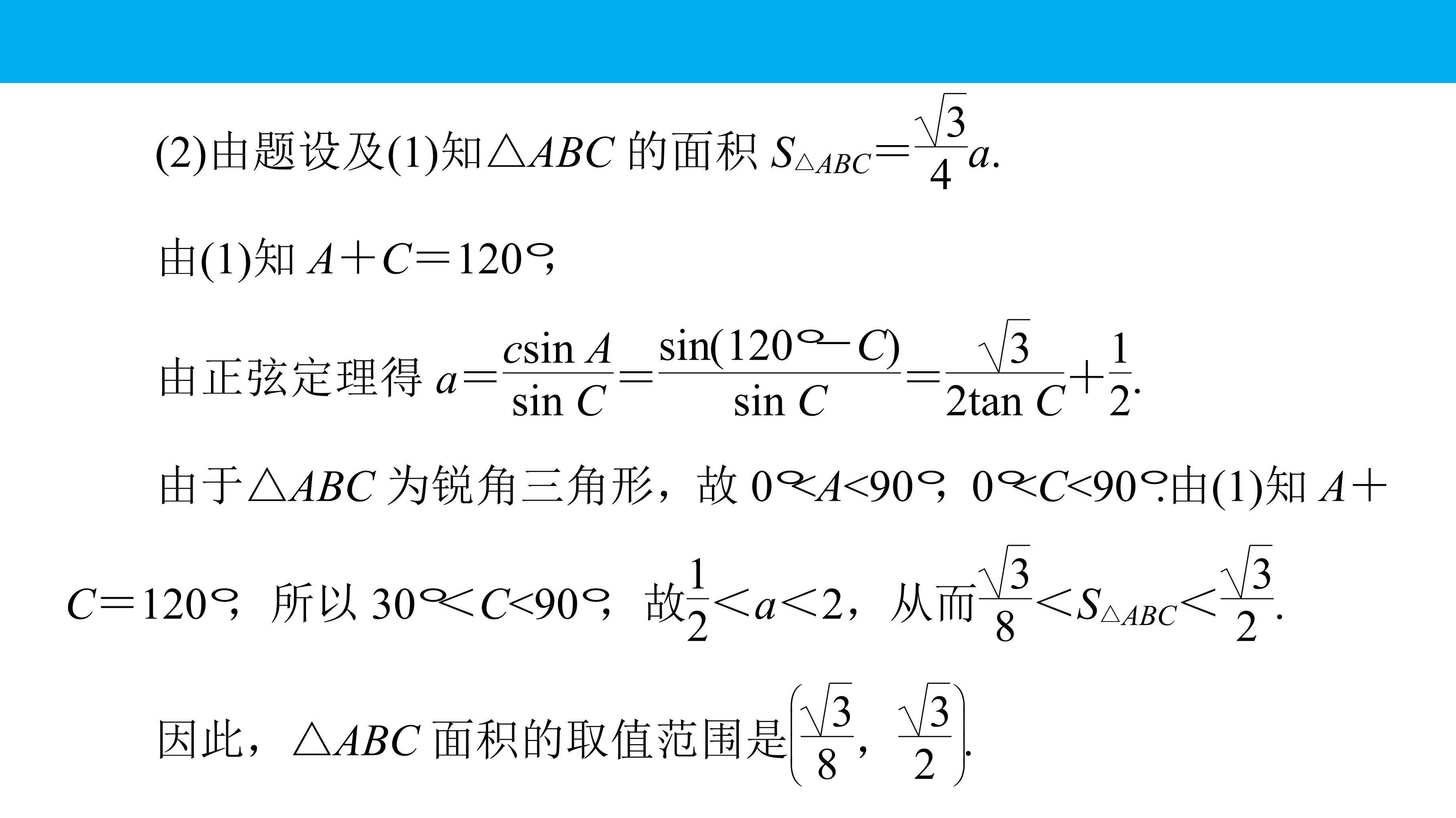 (2)由题设及(1)知$\triangle ABC$的面积$S_{\triangle ABC}=\frac{\sqrt{3}}{4}a$.

由(1)知$A+C=120°$,

由正弦定理得$a=\frac{c\sin A}{\sin C}=\frac{\sin(120°-C)}{\sin C}=\frac{\sqrt{3}}{2\tan C}+\frac{1}{2}$.

由于$\triangle ABC$为锐角三角形，故$0°<A<90°$，$0°<C<90°$.由(1)知$A+C=120°$，所以$30°<C<90°$，故$\frac{1}{2}<a<2$，从而$\frac{\sqrt{3}}{8}<S_{\triangle ABC}<\frac{\sqrt{3}}{2}$.

因此，$\triangle ABC$面积的取值范围是$\left(\frac{\sqrt{3}}{8},\frac{\sqrt{3}}{2}\right)$.